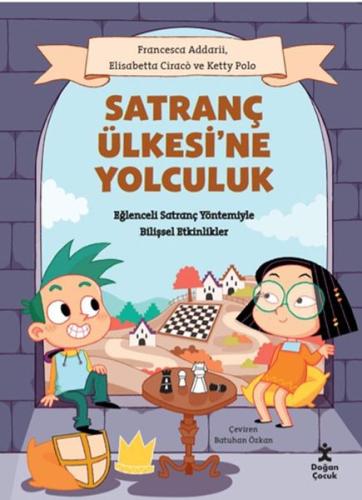 Francesca Addarii, Elisabetta Ciracò ve Ketty Polo

SATRANÇ ÜLKESİ'NE YOLCULUK

Eğlenceli Satranç Yöntemiyle Bilişsel Etkinlikler

Çeviren Batuhan Özkan

Doğan Çocuk